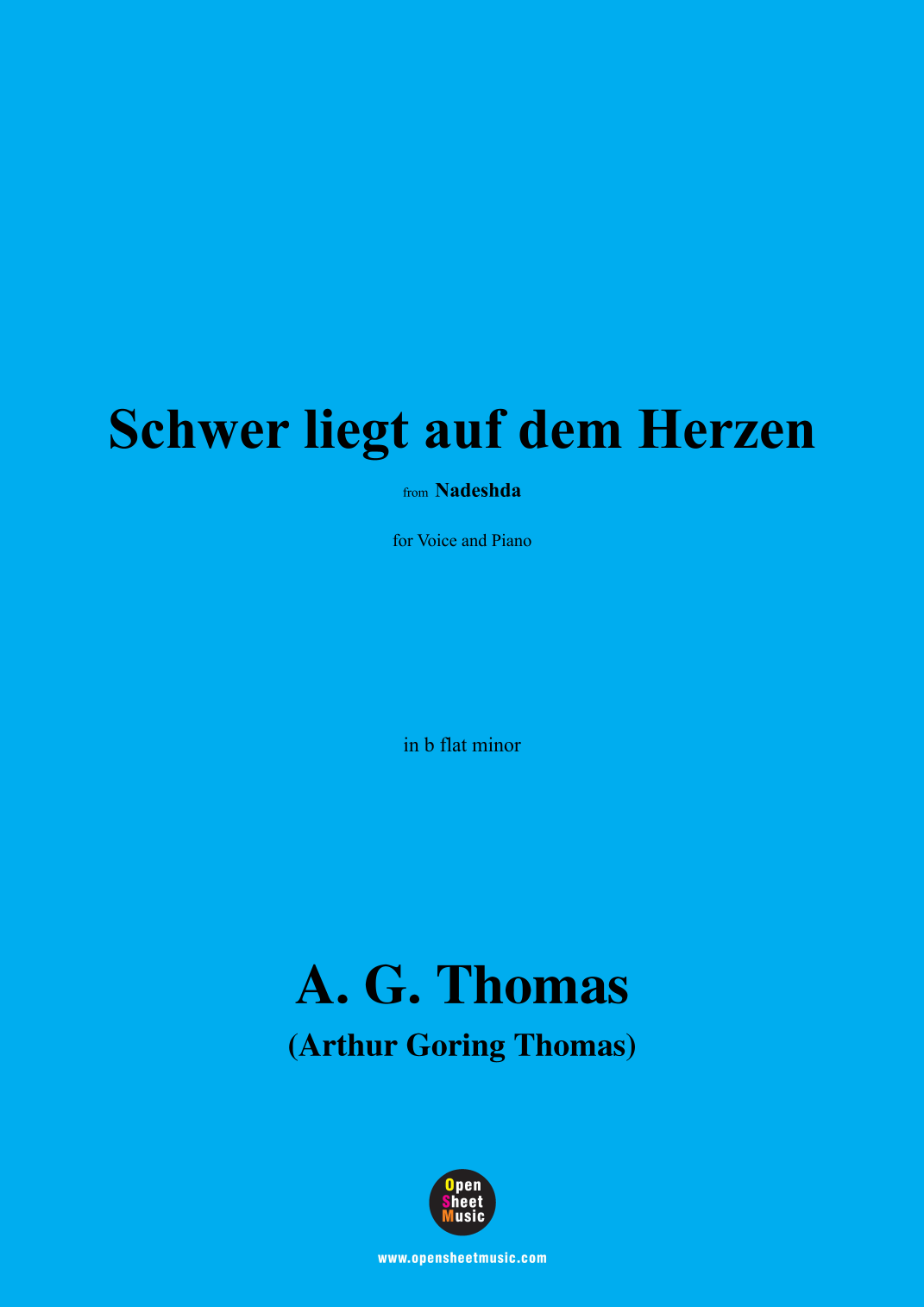 Schwer liegt auf dem Herzen

from Nadeshda

for Voice and Piano

in b flat minor

A. G. Thomas

(Arthur Goring Thomas)

Open
Sheet
Music

www.opensheetmusic.com